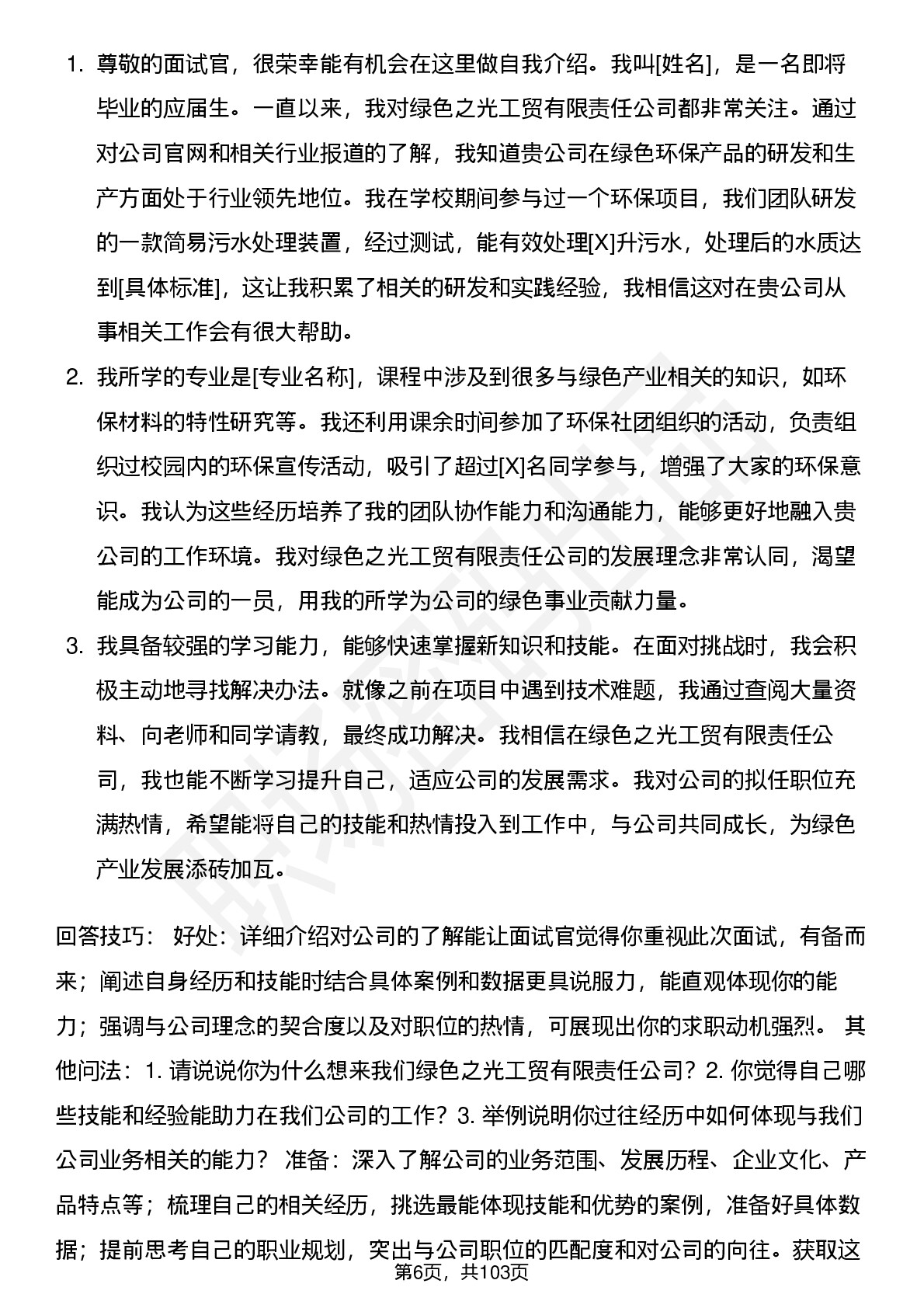 1. 尊敬的面试官，很荣幸能有机会在这里做自我介绍。我叫[姓名]，是一名即将毕业的应届生。一直以来，我对绿色之光工贸有限责任公司都非常关注。通过对公司官网和相关行业报道的了解，我知道贵公司在绿色环保产品的研发和生产方面处于行业领先地位。我在学校期间参与过一个环保项目，我们团队研发的一款简易污水处理装置，经过测试，能有效处理[X]升污水，处理后的水质达到[具体标准]，这让我积累了相关的研发和实践经验，我相信这对在贵公司从事相关工作会有很大帮助。

2. 我所学的专业是[专业名称]，课程中涉及到很多与绿色产业相关的知识，如环保材料的特性研究等。我还利用课余时间参加了环保社团组织的活动，负责组织过校园内的环保宣传活动，吸引了超过[X]名同学参与，增强了大家的环保意识。我认为这些经历培养了我的团队协作能力和沟通能力，能够更好地融入贵公司的工作环境。我对绿色之光工贸有限责任公司的发展理念非常认同，渴望能成为公司的一员，用我的所学为公司的绿色事业贡献力量。

3. 我具备较强的学习能力，能够快速掌握新知识和技能。在面对挑战时，我会积极主动地寻找解决办法。就像之前在项目中遇到技术难题，我通过查阅大量资料、向老师和同学请教，最终成功解决。我相信在绿色之光工贸有限责任公司，我也能不断学习提升自己，适应公司的发展需求。我对公司的拟任职位充满热情，希望能将自己的技能和热情投入到工作中，与公司共同成长，为绿色产业发展添砖加瓦。

回答技巧： 好处：详细介绍对公司的了解能让面试官觉得你重视此次面试，有备而来；阐述自身经历和技能时结合具体案例和数据更具说服力，能直观体现你的能力；强调与公司理念的契合度以及对职位的热情，可展现出你的求职动机强烈。 其他问法：1. 请说说你为什么想来我们绿色之光工贸有限责任公司？2. 你觉得自己哪些技能和经验能助力在我们公司的工作？3. 举例说明你过往经历中如何体现与我们公司业务相关的能力？ 准备：深入了解公司的业务范围、发展历程、企业文化、产品特点等；梳理自己的相关经历，挑选最能体现技能和优势的案例，准备好具体数据；提前思考自己的职业规划，突出与公司职位的匹配度和对公司的向往。获取这

第6页，共103页